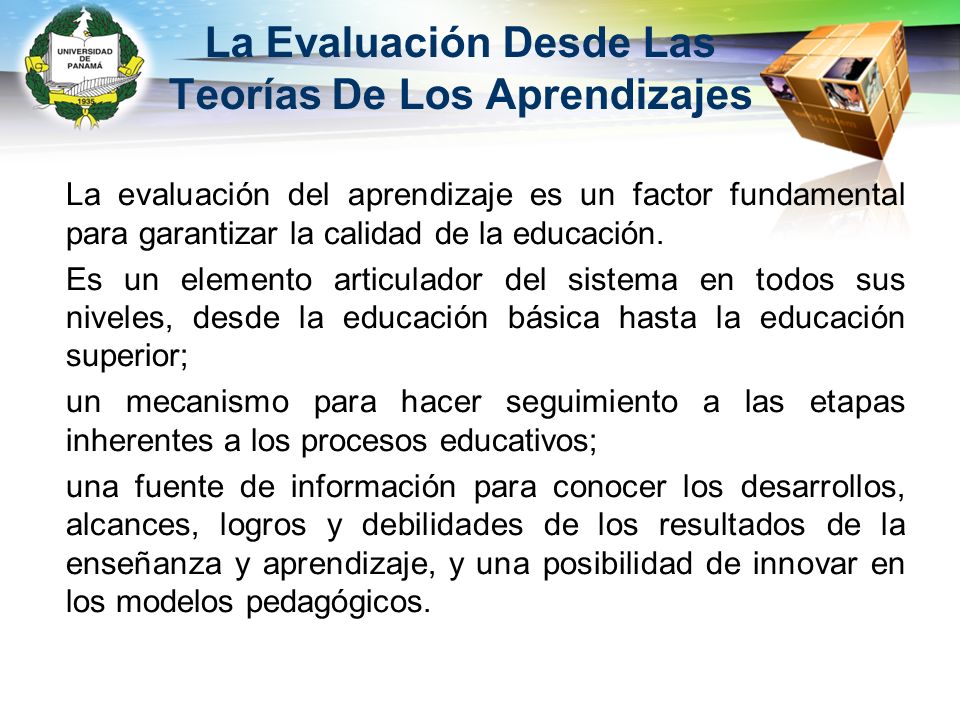 UNIVERSIDAD DE PANAMÁ
1935

La Evaluación Desde Las Teorías De Los Aprendizajes

La evaluación del aprendizaje es un factor fundamental para garantizar la calidad de la educación.

Es un elemento articulador del sistema en todos sus niveles, desde la educación básica hasta la educación superior;

un mecanismo para hacer seguimiento a las etapas inherentes a los procesos educativos;

una fuente de información para conocer los desarrollos, alcances, logros y debilidades de los resultados de la enseñanza y aprendizaje, y una posibilidad de innovar en los modelos pedagógicos.